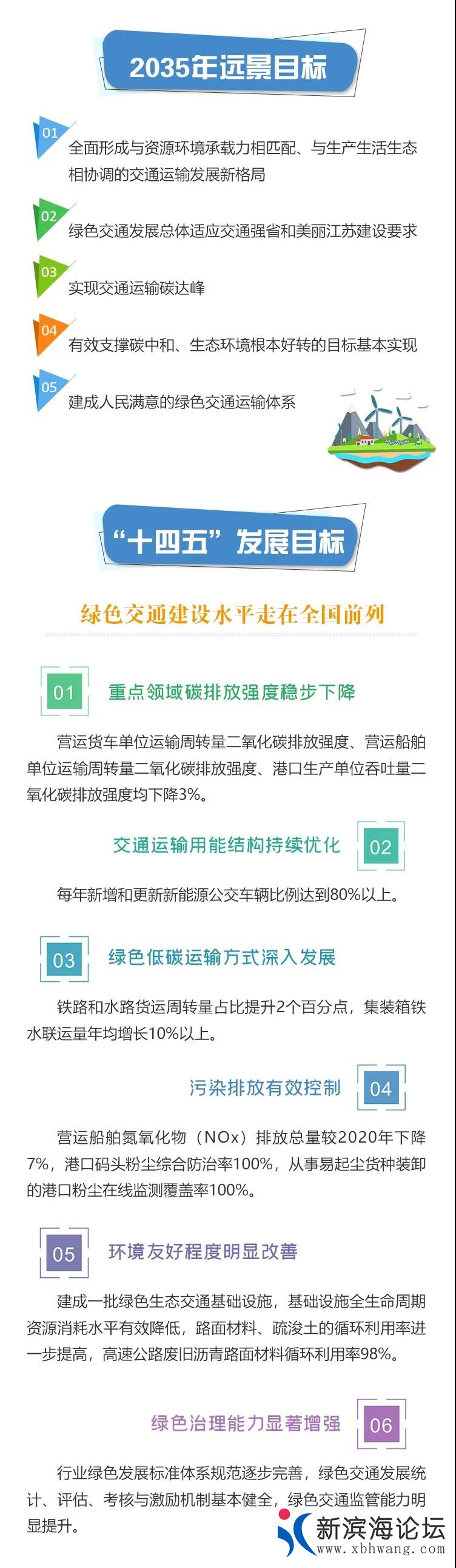 2035年远景目标

01 全面形成与资源环境承载力相匹配、与生产生活生态相协调的交通运输发展新格局

02 绿色交通发展总体适应交通强省和美丽江苏建设要求

03 实现交通运输碳达峰

04 有效支撑碳中和、生态环境根本好转的目标基本实现

05 建成人民满意的绿色交通运输体系

“十四五”发展目标

绿色交通建设水平走在全国前列

01 重点领域碳排放强度稳步下降

营运货车单位运输周转量二氧化碳排放强度、营运船舶单位运输周转量二氧化碳排放强度、港口生产单位吞吐量二氧化碳排放强度均下降3%。

交通运输用能结构持续优化 02

每年新增和更新新能源公交车辆比例达到80%以上。

03 绿色低碳运输方式深入发展

铁路和水路货运周转量占比提升2个百分点，集装箱铁水联运量年均增长10%以上。

污染排放有效控制 04

营运船舶氮氧化物（NOx）排放总量较2020年下降7%，港口码头粉尘综合防治率100%，从事易起尘货种装卸的港口粉尘在线监测覆盖率100%。

05 环境友好程度明显改善

建成一批绿色生态交通基础设施，基础设施全生命周期资源消耗水平有效降低，路面材料、疏浚土的循环利用率进一步提高，高速公路废旧沥青路面材料循环利用率98%。

绿色治理能力显著增强 06

行业绿色发展标准体系规范逐步完善，绿色交通发展统计、评估、考核与激励机制基本健全，绿色交通监管能力明显提升。

新滨海论坛
www.xbhwang.com